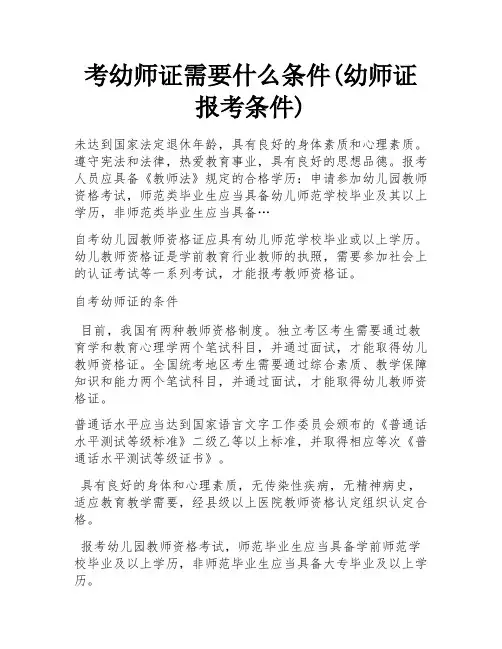 考幼师证需要什么条件(幼师证报考条件)

未达到国家法定退休年龄，具有良好的身体素质和心理素质。遵守宪法和法律，热爱教育事业，具有良好的思想品德。报考人员应具备《教师法》规定的合格学历：申请参加幼儿园教师资格考试，师范类毕业生应当具备幼儿师范学校毕业及其以上学历，非师范类毕业生应当具备…

自考幼儿园教师资格证应具有幼儿师范学校毕业或以上学历。幼儿教师资格证是学前教育行业教师的执照，需要参加社会上的认证考试等一系列考试，才能报考教师资格证。

自考幼师证的条件

目前，我国有两种教师资格制度。独立考区考生需要通过教育学和教育心理学两个笔试科目，并通过面试，才能取得幼儿教师资格证。全国统考地区考生需要通过综合素质、教学保障知识和能力两个笔试科目，并通过面试，才能取得幼儿教师资格证。

普通话水平应当达到国家语言文字工作委员会颁布的《普通话水平测试等级标准》二级乙等以上标准，并取得相应等次《普通话水平测试等级证书》。

具有良好的身体和心理素质，无传染性疾病，无精神病史，适应教育教学需要，经县级以上医院教师资格认定组织认定合格。

报考幼儿园教师资格考试，师范毕业生应当具备学前师范学校毕业及以上学历，非师范毕业生应当具备大专毕业及以上学历。